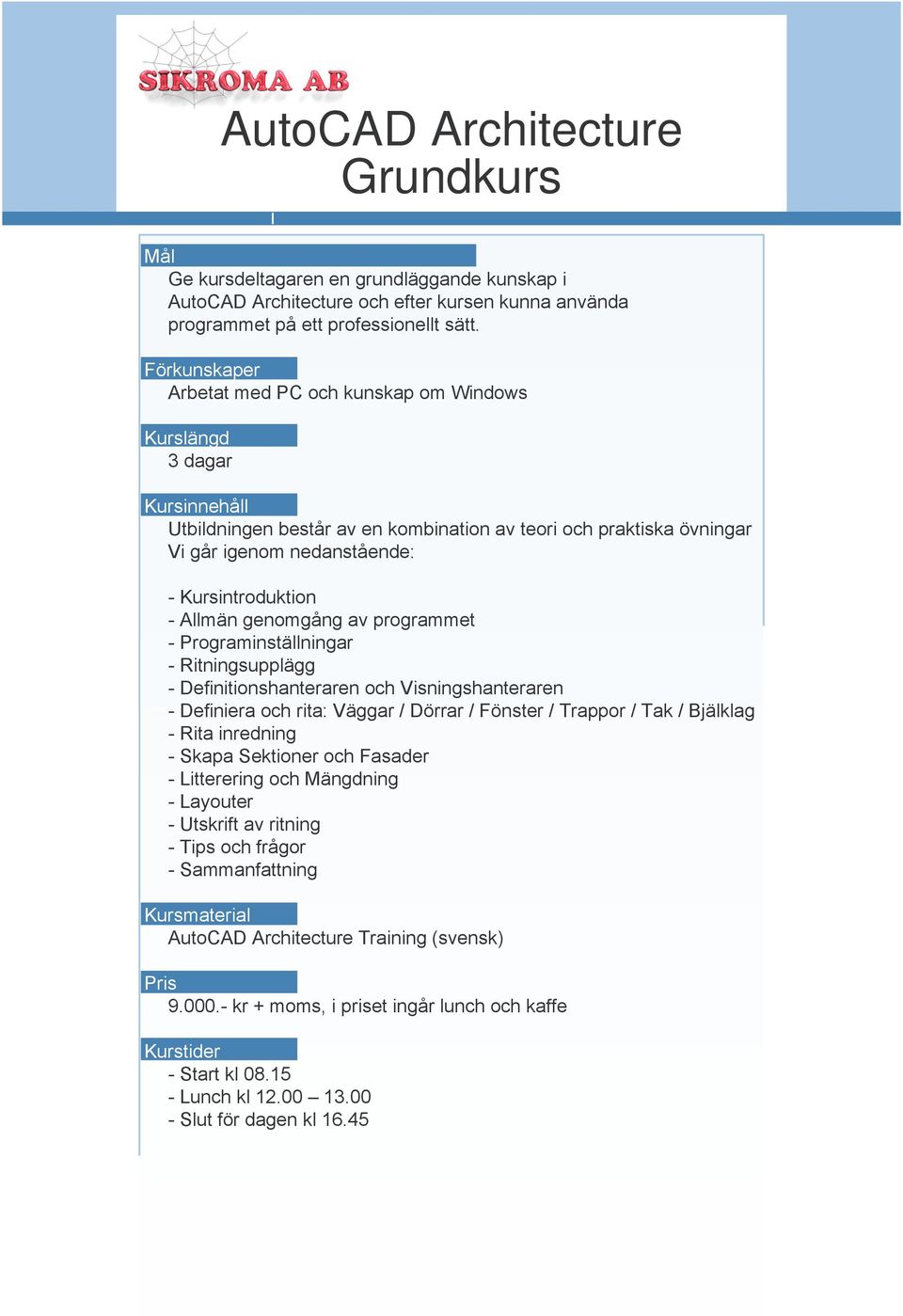 SIKROMA AB

AutoCAD Architecture Grundkurs

Mål
Ge kursdeltagaren en grundläggande kunskap i AutoCAD Architecture och efter kursen kunna använda programmet på ett professionellt sätt.

Förkunskaper
Arbetat med PC och kunskap om Windows

Kurslängd
3 dagar

Kursinnehåll
Utbildningen består av en kombination av teori och praktiska övningar
Vi går igenom nedanstående:

- Kursintroduktion
- Allmän genomgång av programmet
- Programinställningar
- Ritningsupplägg
- Definitionshanteraren och Visningshanteraren
- Definiera och rita: Väggar / Dörrar / Fönster / Trappor / Tak / Bjälklag
- Rita inredning
- Skapa Sektioner och Fasader
- Litterering och Mängdning
- Layouter
- Utskrift av ritning
- Tips och frågor
- Sammanfattning

Kursmaterial
AutoCAD Architecture Training (svensk)

Pris
9.000.- kr + moms, i priset ingår lunch och kaffe

Kurstider
- Start kl 08.15
- Lunch kl 12.00 – 13.00
- Slut för dagen kl 16.45